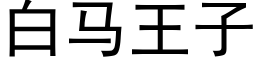 白马王子